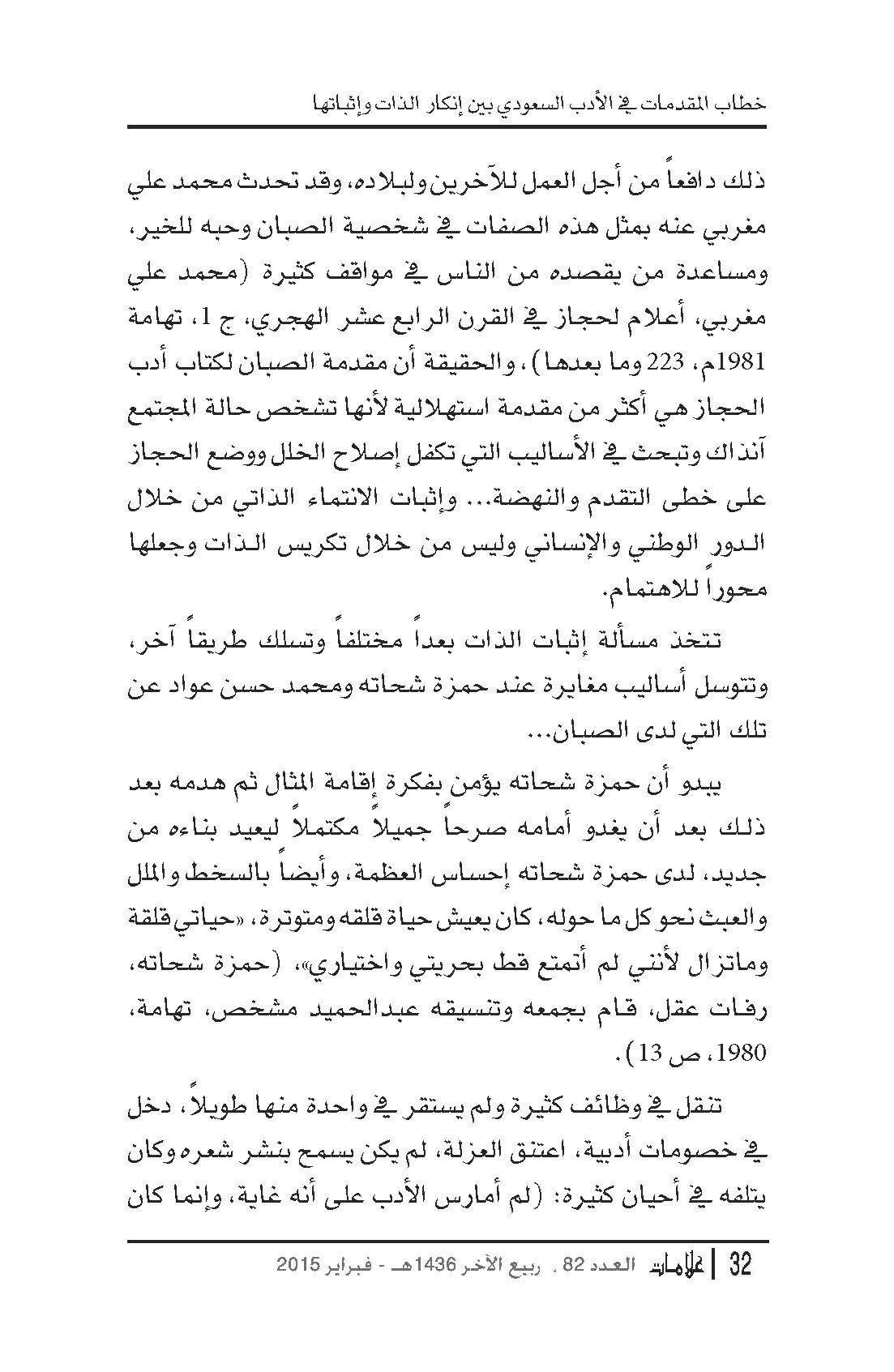 خطاب المقدمات في الأدب السعودي بين إنكار الذات وإثباتها

ذلك دافعاً من أجل العمل للآخرين ولبلاده، وقد تحدث محمد علي مغربي عنه بمثل هذه الصفات في شخصية الصبان وحبه للخير، ومساعدة من يقصده من الناس في مواقف كثيرة (محمد علي مغربي، أعلام لحجاز في القرن الرابع عشر الهجري، ج 1، تهامة 1981م، 223 وما بعدها)، والحقيقة أن مقدمة الصبان لكتاب أدب الحجاز هي أكثر من مقدمة استهلالية لأنها تشخص حالة المجتمع آنذاك وتبحث في الأساليب التي تكفل إصلاح الخلل ووضع الحجاز على خطى التقدم والنهضة... وإثبات الانتماء الذاتي من خلال الدور الوطني والإنساني وليس من خلال تكريس الذات وجعلها محوراً للاهتمام.

تتخذ مسألة إثبات الذات بعداً مختلفاً وتسلك طريقاً آخر، وتتوسل أساليب مغايرة عند حمزة شحاته ومحمد حسن عواد عن تلك التي لدى الصبان...

يبدو أن حمزة شحاته يؤمن بفكرة إقامة المثال ثم هدمه بعد ذلك بعد أن يغدو أمامه صرحاً جميلاً مكتملاً ليعيد بناءه من جديد، لدى حمزة شحاته إحساس العظمة، وأيضاً بالسخط والملل والعبث نحو كل ما حوله، كان يعيش حياة قلقه ومتوترة، «حياتي قلقة وماتزال لأنني لم أتمتع قط بحريتي واختياري»، (حمزة شحاته، رفات عقل، قام بجمعه وتنسيقه عبدالحميد مشخص، تهامة، 1980، ص 13).

تنقل في وظائف كثيرة ولم يستقر في واحدة منها طويلاً، دخل في خصومات أدبية، اعتنق العزلة، لم يكن يسمح بنشر شعره وكان يتلفه في أحيان كثيرة: (لم أمارس الأدب على أنه غاية، وإنما كان

32 | علامات العدد 82 ، ربيع الآخر 1436هـ - فبراير 2015